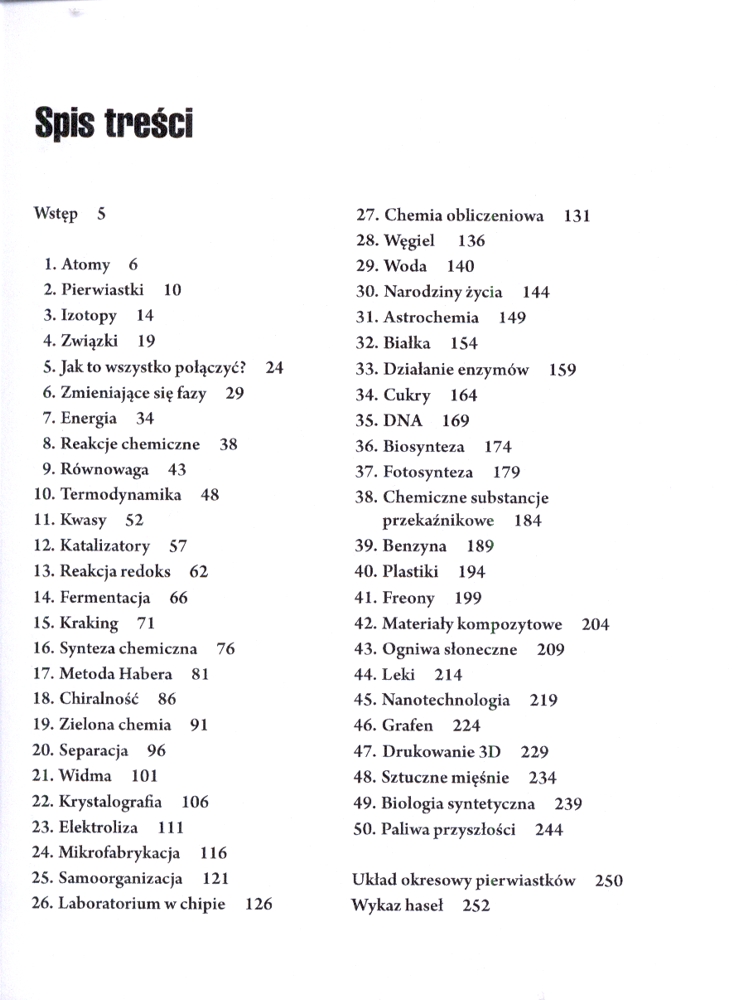 Spis treści

Wstęp 5

1. Atomy 6
2. Pierwiastki 10
3. Izotopy 14
4. Związki 19
5. Jak to wszystko połączyć? 24
6. Zmieniające się fazy 29
7. Energia 34
8. Reakcje chemiczne 38
9. Równowaga 43
10. Termodynamika 48
11. Kwasy 52
12. Katalizatory 57
13. Reakcja redoks 62
14. Fermentacja 66
15. Kraking 71
16. Synteza chemiczna 76
17. Metoda Habera 81
18. Chiralność 86
19. Zielona chemia 91
20. Separacja 96
21. Widma 101
22. Krystalografia 106
23. Elektroliza 111
24. Mikrofabrykacja 116
25. Samoorganizacja 121
26. Laboratorium w chipie 126

27. Chemia obliczeniowa 131
28. Węgiel 136
29. Woda 140
30. Narodziny życia 144
31. Astrochemia 149
32. Białka 154
33. Działanie enzymów 159
34. Cukry 164
35. DNA 169
36. Biosynteza 174
37. Fotosynteza 179
38. Chemiczne substancje przekaźnikowe 184
39. Benzyna 189
40. Plastiki 194
41. Freony 199
42. Materiały kompozytowe 204
43. Ogniwa słoneczne 209
44. Leki 214
45. Nanotechnologia 219
46. Grafen 224
47. Drukowanie 3D 229
48. Sztuczne mięśnie 234
49. Biologia syntetyczna 239
50. Paliwa przyszłości 244

Układ okresowy pierwiastków 250
Wykaz haseł 252